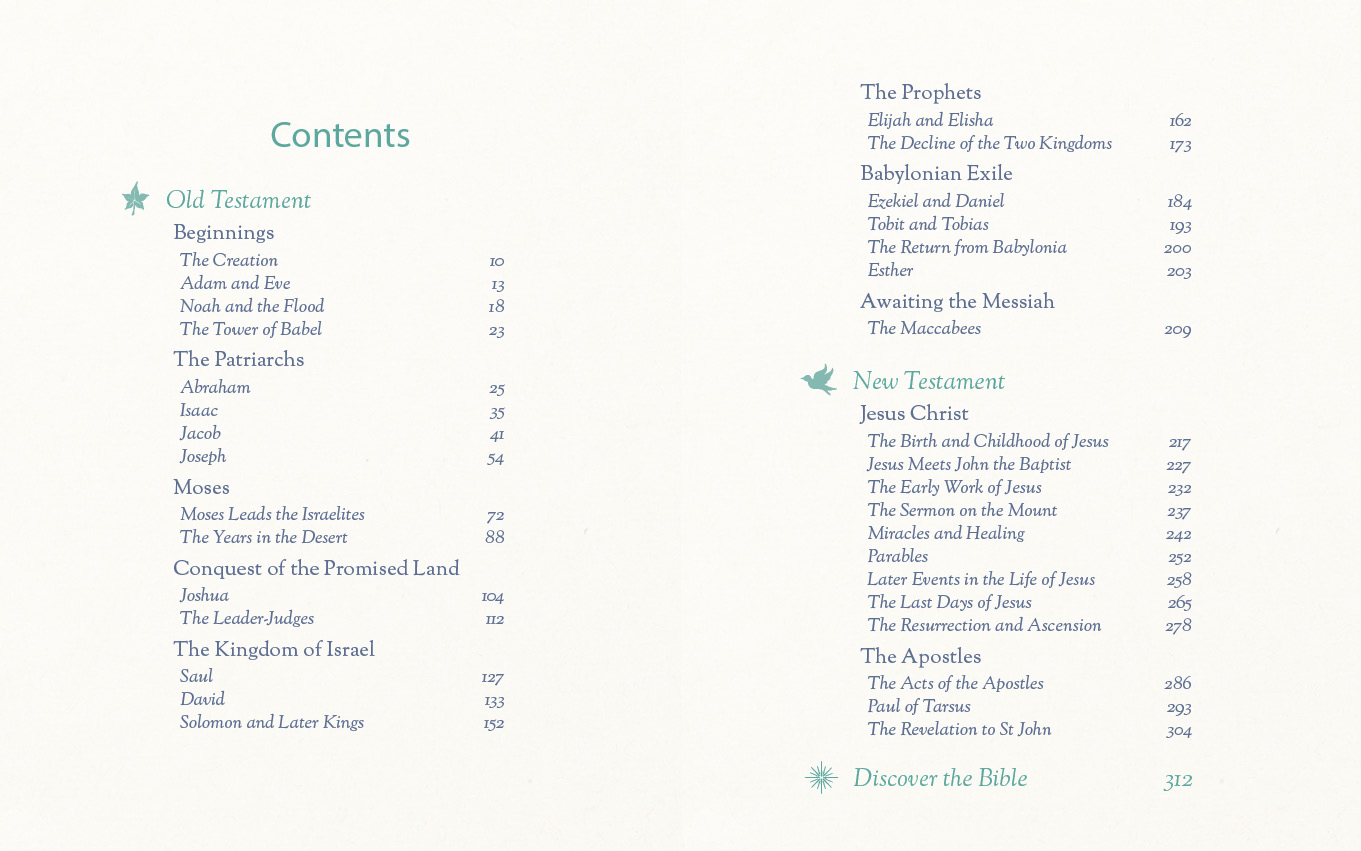 Contents

Old Testament

Beginnings
The Creation 10
Adam and Eve 13
Noah and the Flood 18
The Tower of Babel 23

The Patriarchs
Abraham 25
Isaac 35
Jacob 41
Joseph 54

Moses
Moses Leads the Israelites 72
The Years in the Desert 88

Conquest of the Promised Land
Joshua 104
The Leader-Judges 112

The Kingdom of Israel
Saul 127
David 133
Solomon and Later Kings 152

The Prophets
Elijah and Elisha 162
The Decline of the Two Kingdoms 173

Babylonian Exile
Ezekiel and Daniel 184
Tobit and Tobias 193
The Return from Babylonia 200
Esther 203

Awaiting the Messiah
The Maccabees 209

New Testament

Jesus Christ
The Birth and Childhood of Jesus 217
Jesus Meets John the Baptist 227
The Early Work of Jesus 232
The Sermon on the Mount 237
Miracles and Healing 242
Parables 252
Later Events in the Life of Jesus 258
The Last Days of Jesus 265
The Resurrection and Ascension 278

The Apostles
The Acts of the Apostles 286
Paul of Tarsus 293
The Revelation to St John 304

Discover the Bible 312